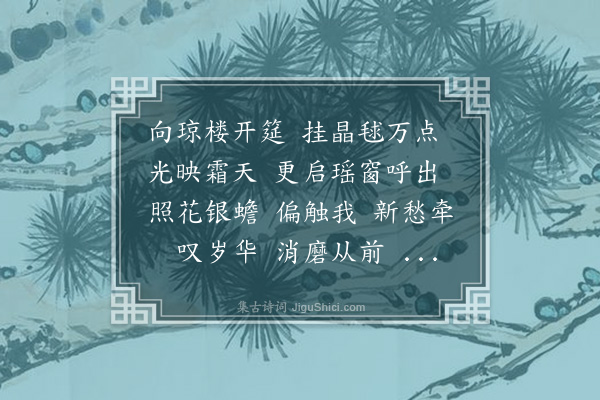 向琼楼开筵　挂晶毬万点
光映霜天　更启瑶窗呼出
照花银蟾　偏触我　新愁牵
叹岁华　消磨从前　...

集古诗词 JiguShici.com